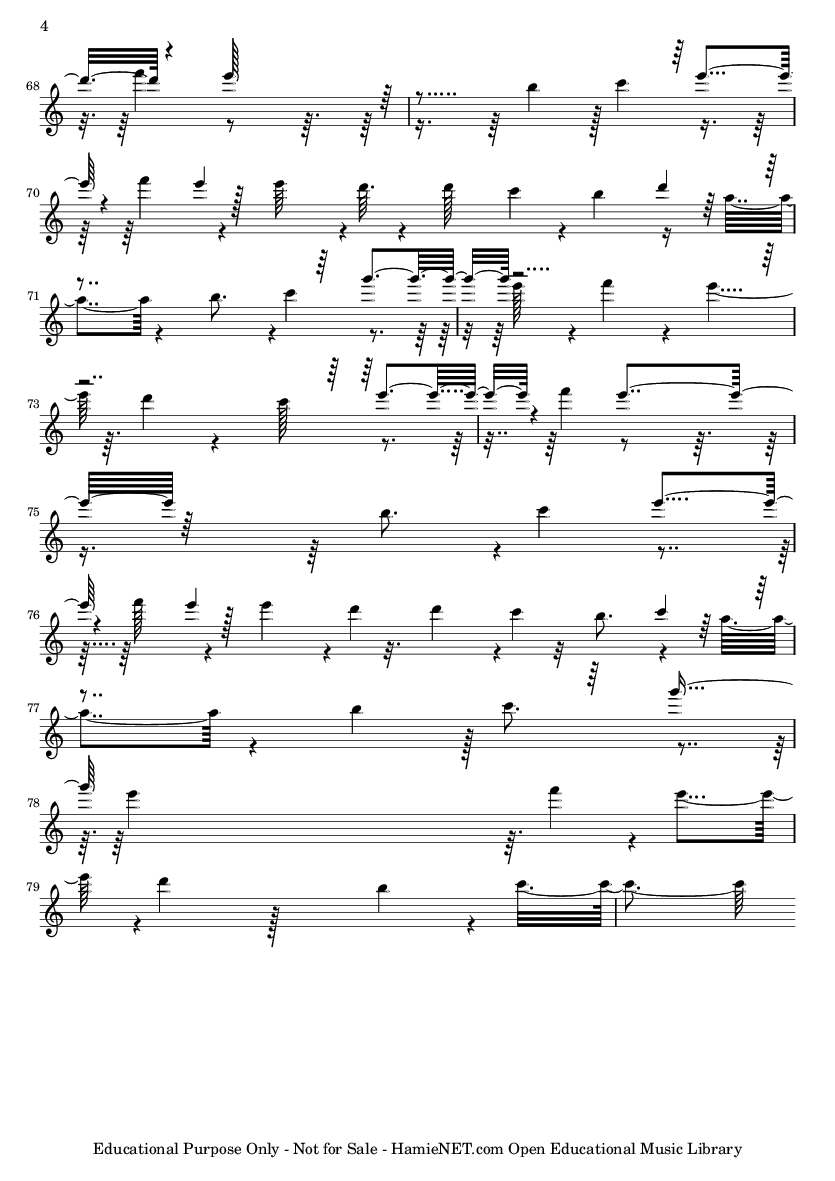 4

68

70

71

73

75

76

77

78

79

Educational Purpose Only - Not for Sale - HamieNET.com Open Educational Music Library